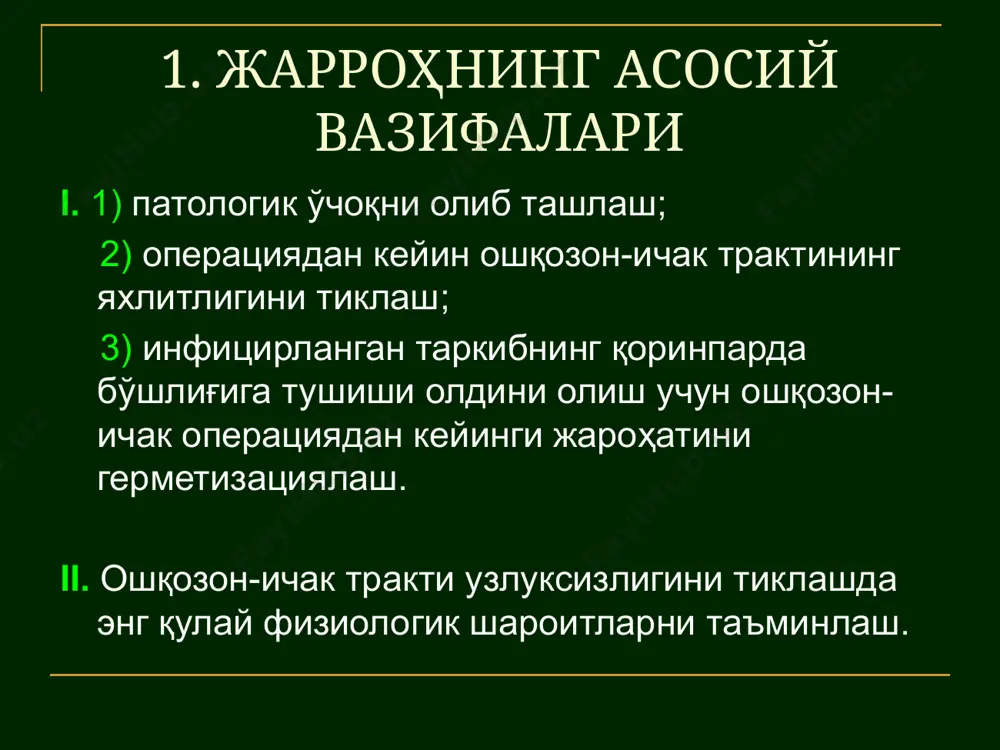 1. ЖАРРОҲНИНГ АСОСИЙ ВАЗИФАЛАРИ

I. 1) патологик ўчоқни олиб ташлаш;

2) операциядан кейин ошқозон-ичак трактининг яхлитлигини тиклаш;

3) инфицирланган таркибнинг қоринпарда бўшлиғига тушиши олдини олиш учун ошқозон-ичак операциядан кейинги жароҳатини герметизациялаш.

II. Ошқозон-ичак тракти узлуксизлигини тиклашда энг қулай физиологик шароитларни таъминлаш.